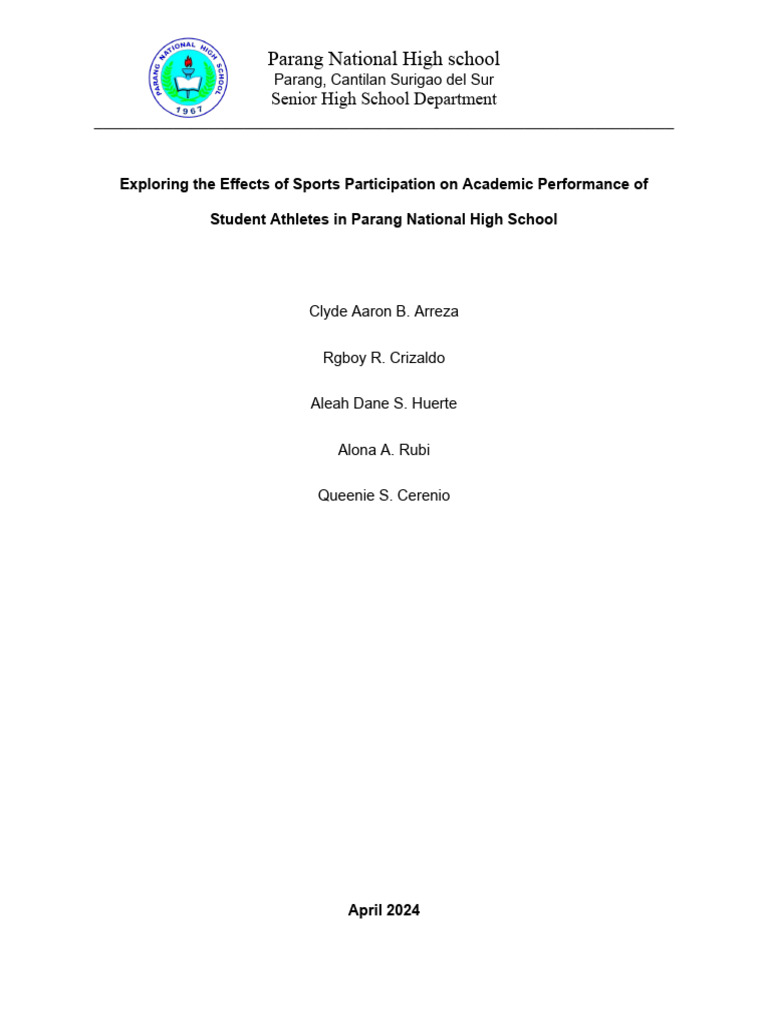 PARANG NATIONAL HIGH SCHOOL
1967

Parang National High school
Parang, Cantilan Surigao del Sur
Senior High School Department

Exploring the Effects of Sports Participation on Academic Performance of Student Athletes in Parang National High School

Clyde Aaron B. Arreza

Rgboy R. Crizaldo

Aleah Dane S. Huerte

Alona A. Rubi

Queenie S. Cerenio

April 2024